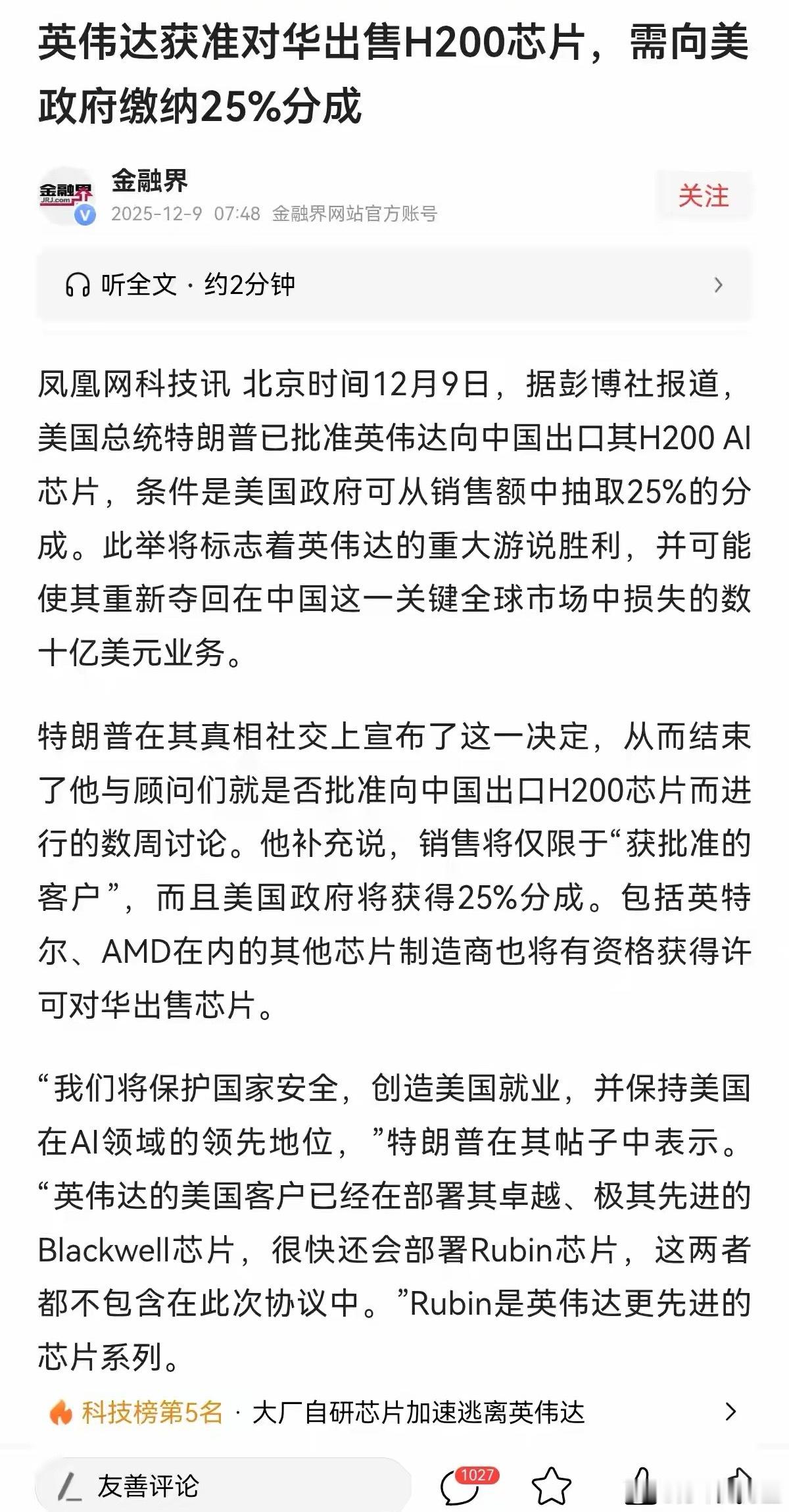 英伟达获准对华出售H200芯片，需向美政府缴纳25%分成

金融界 JRJ.com
金融界
2025-12-9 07:48 金融界网站官方账号
关注

听全文 · 约2分钟

凤凰网科技讯 北京时间12月9日，据彭博社报道，美国总统特朗普已批准英伟达向中国出口其H200 AI芯片，条件是美国政府可从销售额中抽取25%的分成。此举将标志着英伟达的重大游说胜利，并可能使其重新夺回在中国这一关键全球市场中损失的数十亿美元业务。

特朗普在其真相社交上宣布了这一决定，从而结束了他与顾问们就是否批准向中国出口H200芯片而进行的数周讨论。他补充说，销售将仅限于“获批准的客户”，而且美国政府将获得25%分成。包括英特尔、AMD在内的其他芯片制造商也将有资格获得许可对华出售芯片。

“我们将保护国家安全，创造美国就业，并保持美国在AI领域的领先地位，”特朗普在其帖子中表示。“英伟达的美国客户已经在部署其卓越、极其先进的Blackwell芯片，很快还会部署Rubin芯片，这两者都不包含在此次协议中。”Rubin是英伟达更先进的芯片系列。

科技榜第5名 · 大厂自研芯片加速逃离英伟达

友善评论 1027